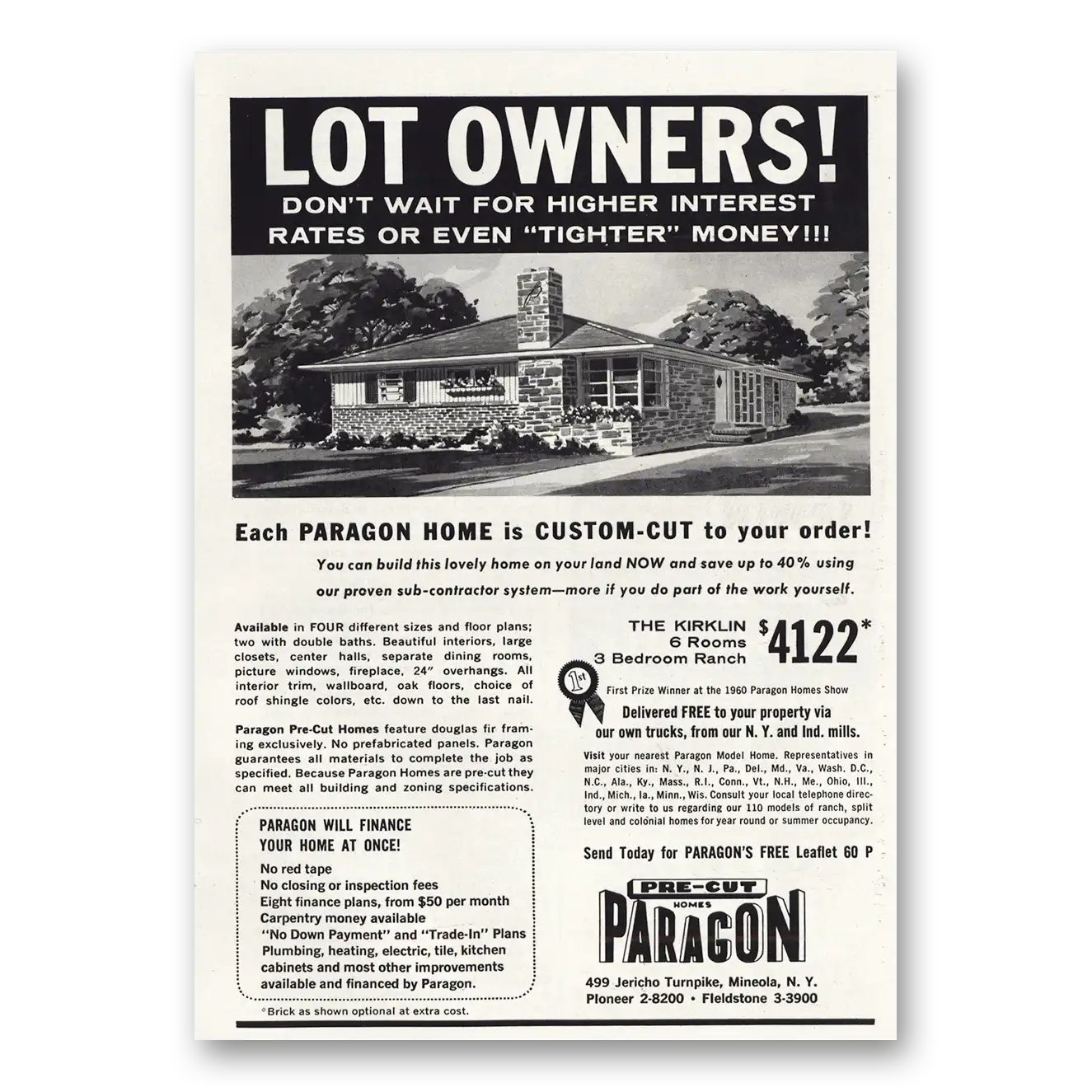 LOT OWNERS!
DON'T WAIT FOR HIGHER INTEREST RATES OR EVEN "TIGHTER" MONEY!!!

Each PARAGON HOME is CUSTOM-CUT to your order!

You can build this lovely home on your land NOW and save up to 40% using our proven sub-contractor system—more if you do part of the work yourself.

Available in FOUR different sizes and floor plans; two with double baths. Beautiful interiors, large closets, center halls, separate dining rooms, picture windows, fireplace, 24" overhangs. All interior trim, wallboard, oak floors, choice of roof shingle colors, etc. down to the last nail.

Paragon Pre-Cut Homes feature douglas fir framing exclusively. No prefabricated panels. Paragon guarantees all materials to complete the job as specified. Because Paragon Homes are pre-cut they can meet all building and zoning specifications.

PARAGON WILL FINANCE YOUR HOME AT ONCE!
No red tape
No closing or inspection fees
Eight finance plans, from $50 per month
Carpentry money available
"No Down Payment" and "Trade-In" Plans
Plumbing, heating, electric, tile, kitchen cabinets and most other improvements available and financed by Paragon.

*Brick as shown optional at extra cost.

THE KIRKLIN
6 Rooms
3 Bedroom Ranch
$4122*

1st
First Prize Winner at the 1960 Paragon Homes Show

Delivered FREE to your property via our own trucks, from our N. Y. and Ind. mills.

Visit your nearest Paragon Model Home. Representatives in major cities in: N. Y., N. J., Pa., Del., Md., Va., Wash. D.C., N.C., Ala., Ky., Mass., R.I., Conn., Vt., N.H., Me., Ohio, Ill., Ind., Mich., Ia., Minn., Wis. Consult your local telephone directory or write to us regarding our 110 models of ranch, split level and colonial homes for year round or summer occupancy.

Send Today for PARAGON'S FREE Leaflet 60 P

PRE-CUT
HOMES
PARAGON

499 Jericho Turnpike, Mineola, N. Y.
Pioneer 2-8200 • Fieldstone 3-3900